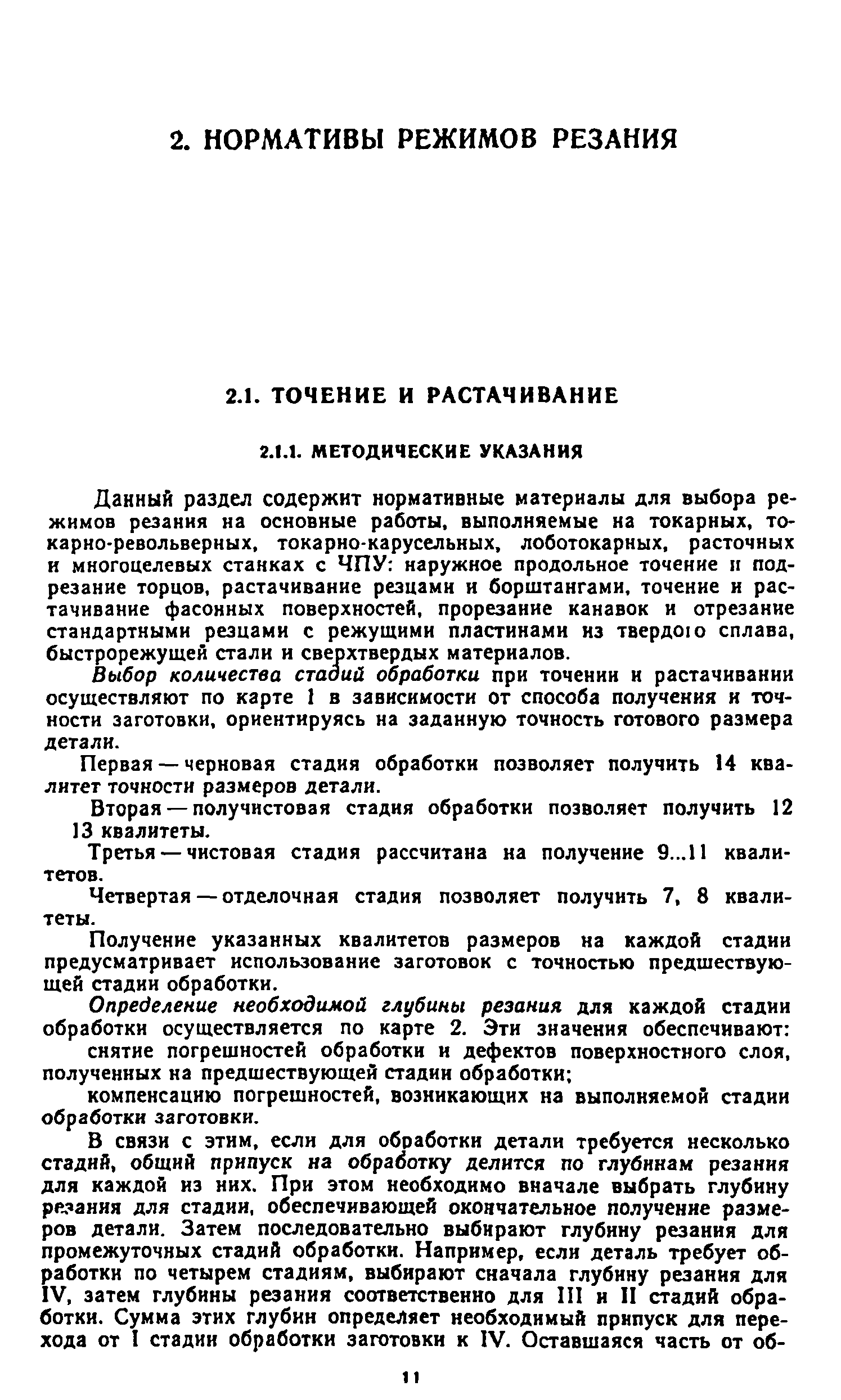 2. НОРМАТИВЫ РЕЖИМОВ РЕЗАНИЯ

2.1. ТОЧЕНИЕ И РАСТАЧИВАНИЕ

2.1.1. МЕТОДИЧЕСКИЕ УКАЗАНИЯ

Данный раздел содержит нормативные материалы для выбора режимов резания на основные работы, выполняемые на токарных, токарно-револьверных, токарно-карусельных, лоботокарных, расточных и многоцелевых станках с ЧПУ: наружное продольное точение и подрезание торцов, растачивание резцами и борштангами, точение и растачивание фасонных поверхностей, прорезание канавок и отрезание стандартными резцами с режущими пластинами из твердого сплава, быстрорежущей стали и сверхтвердых материалов.

Выбор количества стадий обработки при точении и растачивании осуществляют по карте 1 в зависимости от способа получения и точности заготовки, ориентируясь на заданную точность готового размера детали.

Первая — черновая стадия обработки позволяет получить 14 квалитет точности размеров детали.

Вторая — получистовая стадия обработки позволяет получить 12 13 квалитеты.

Третья — чистовая стадия рассчитана на получение 9...11 квалитетов.

Четвертая — отделочная стадия позволяет получить 7, 8 квалитеты.

Получение указанных квалитетов размеров на каждой стадии предусматривает использование заготовок с точностью предшествующей стадии обработки.

Определение необходимой глубины резания для каждой стадии обработки осуществляется по карте 2. Эти значения обеспечивают:

снятие погрешностей обработки и дефектов поверхностного слоя, полученных на предшествующей стадии обработки;

компенсацию погрешностей, возникающих на выполняемой стадии обработки заготовки.

В связи с этим, если для обработки детали требуется несколько стадий, общий припуск на обработку делится по глубинам резания для каждой из них. При этом необходимо вначале выбрать глубину резания для стадии, обеспечивающей окончательное получение размеров детали. Затем последовательно выбирают глубину резания для промежуточных стадий обработки. Например, если деталь требует обработки по четырем стадиям, выбирают сначала глубину резания для IV, затем глубины резания соответственно для III и II стадий обработки. Сумма этих глубин определяет необходимый припуск для перехода от I стадии обработки заготовки к IV. Оставшаяся часть от об-

11